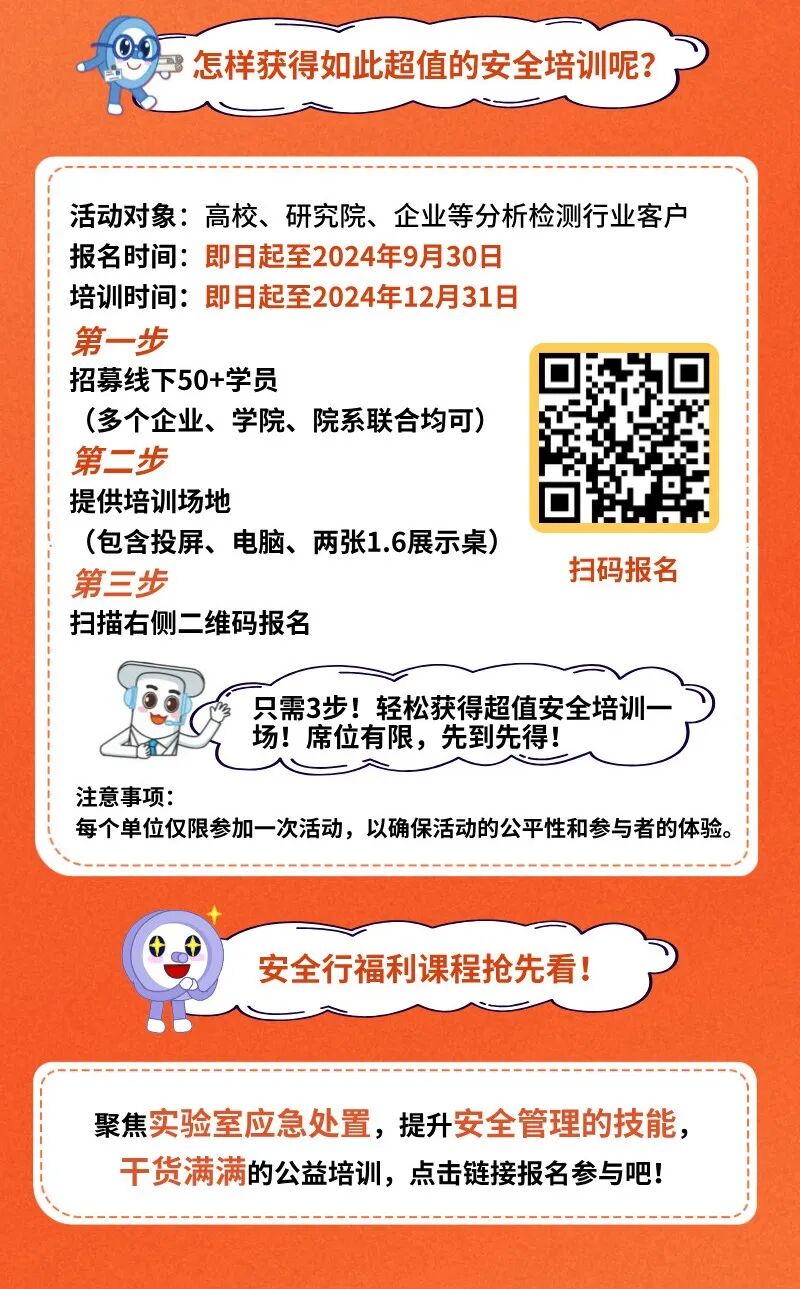 怎样获得如此超值的安全培训呢?

活动对象：高校、研究院、企业等分析检测行业客户
报名时间：即日起至2024年9月30日
培训时间：即日起至2024年12月31日

第一步
招募线下50+学员
（多个企业、学院、院系联合均可）
第二步
提供培训场地
（包含投屏、电脑、两张1.6展示桌）
第三步
扫描右侧二维码报名

扫码报名

只需3步！轻松获得超值安全培训一场！席位有限，先到先得！

注意事项：
每个单位仅限参加一次活动，以确保活动的公平性和参与者的体验。

安全行福利课程抢先看!

聚焦实验室应急处置，提升安全管理的技能，干货满满的公益培训，点击链接报名参与吧!